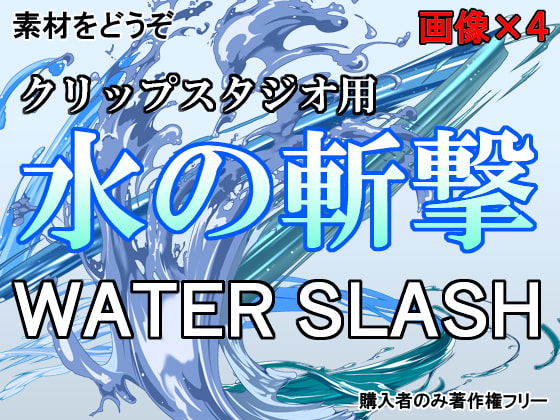 素材をどうぞ

画像×4

クリップスタジオ用

水の斬撃

WATER SLASH

購入者のみ著作権フリー